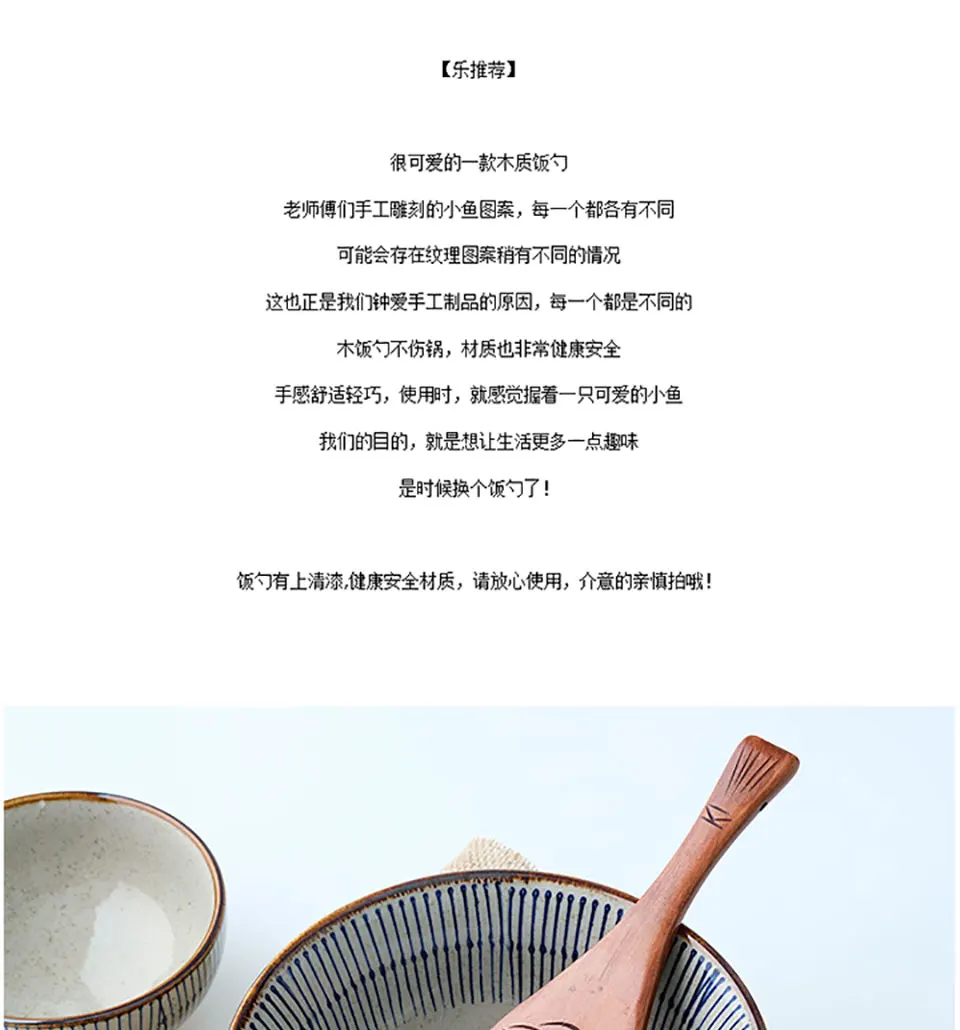 【乐推荐】

很可爱的一款木质饭勺

老师傅们手工雕刻的小鱼图案，每一个都各有不同

可能会存在纹理图案稍有不同的情况

这也正是我们钟爱手工制品的原因，每一个都是不同的

木饭勺不伤锅，材质也非常健康安全

手感舒适轻巧，使用时，就感觉握着一只可爱的小鱼

我们的目的，就是想让生活更多一点趣味

是时候换个饭勺了！

饭勺有上清漆,健康安全材质，请放心使用，介意的亲慎拍哦！